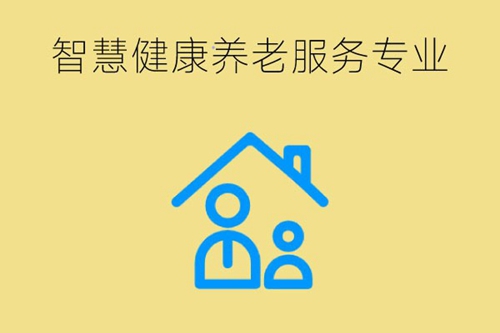 智慧健康养老服务专业